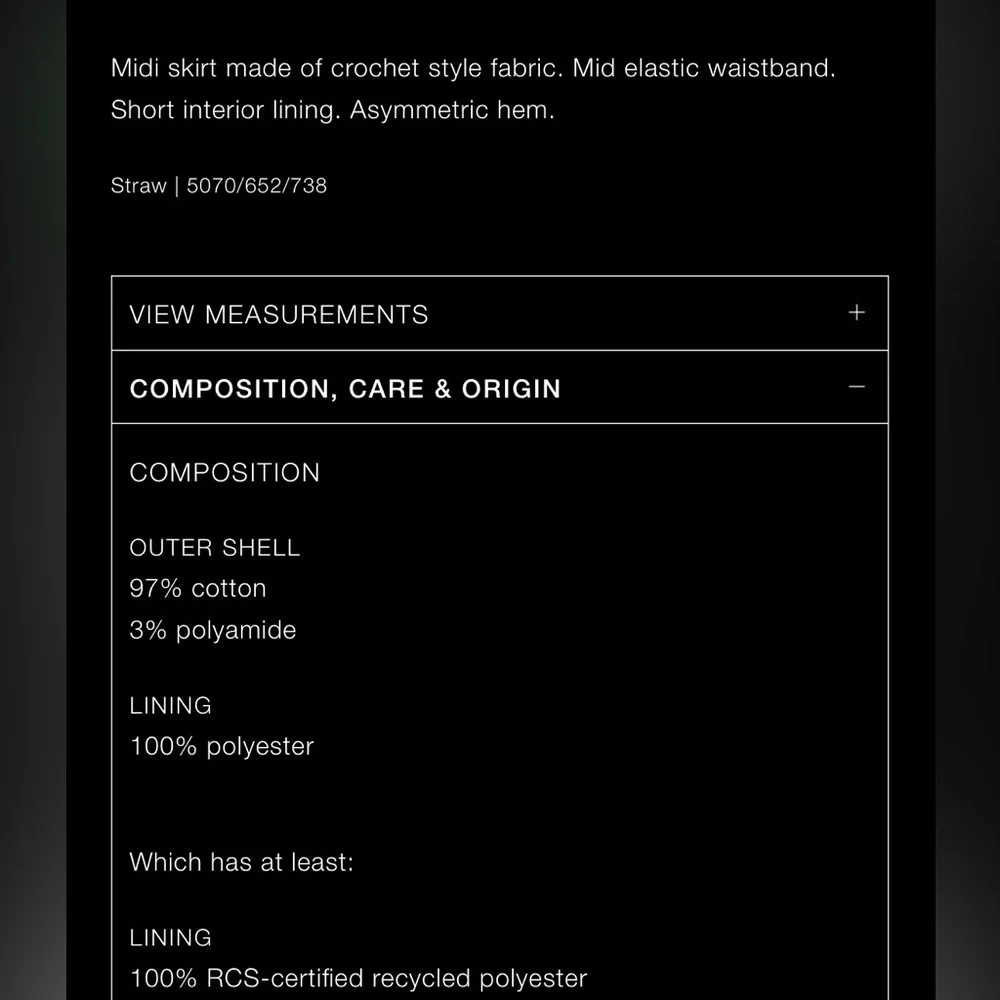 Midi skirt made of crochet style fabric. Mid elastic waistband. Short interior lining. Asymmetric hem.

Straw | 5070/652/738

VIEW MEASUREMENTS +

COMPOSITION, CARE & ORIGIN −

COMPOSITION

OUTER SHELL
97% cotton
3% polyamide

LINING
100% polyester

Which has at least:

LINING
100% RCS-certified recycled polyester